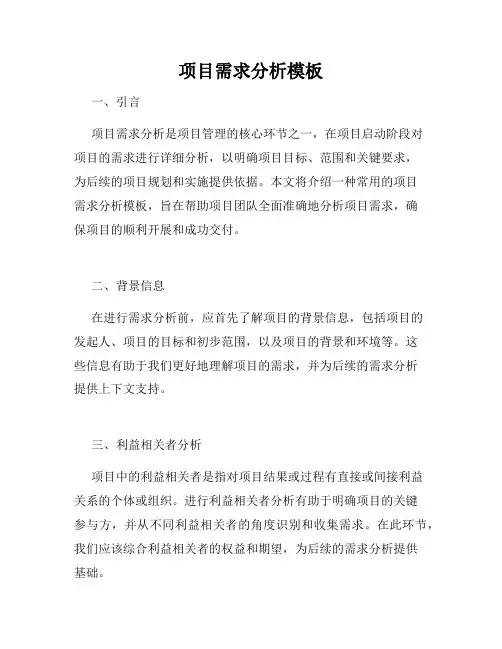 项目需求分析模板

一、引言

项目需求分析是项目管理的核心环节之一，在项目启动阶段对项目的需求进行详细分析，以明确项目目标、范围和关键要求，为后续的项目规划和实施提供依据。本文将介绍一种常用的项目需求分析模板，旨在帮助项目团队全面准确地分析项目需求，确保项目的顺利开展和成功交付。

二、背景信息

在进行需求分析前，应首先了解项目的背景信息，包括项目的发起人、项目的目标和初步范围，以及项目的背景和环境等。这些信息有助于我们更好地理解项目的需求，并为后续的需求分析提供上下文支持。

三、利益相关者分析

项目中的利益相关者是指对项目结果或过程有直接或间接利益关系的个体或组织。进行利益相关者分析有助于明确项目的关键参与方，并从不同利益相关者的角度识别和收集需求。在此环节，我们应该综合利益相关者的权益和期望，为后续的需求分析提供基础。